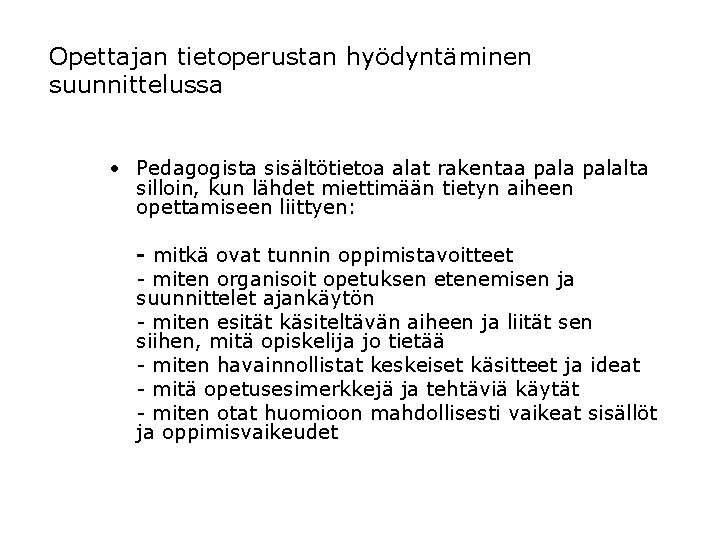 Opettajan tietoperustan hyödyntäminen suunnittelussa

• Pedagogista sisältötietoa alat rakentaa pala palalta silloin, kun lähdet miettimään tietyn aiheen opettamiseen liittyen:

- mitkä ovat tunnin oppimistavoitteet
- miten organisoit opetuksen etenemisen ja suunnittelet ajankäytön
- miten esität käsiteltävän aiheen ja liität sen siihen, mitä opiskelija jo tietää
- miten havainnollistat keskeiset käsitteet ja ideat
- mitä opetusesimerkkejä ja tehtäviä käytät
- miten otat huomioon mahdollisesti vaikeat sisällöt ja oppimisvaikeudet